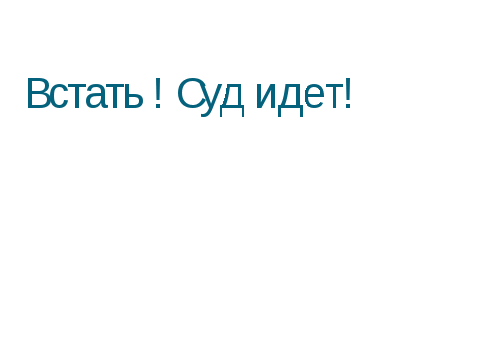 Встать ! Суд идет!